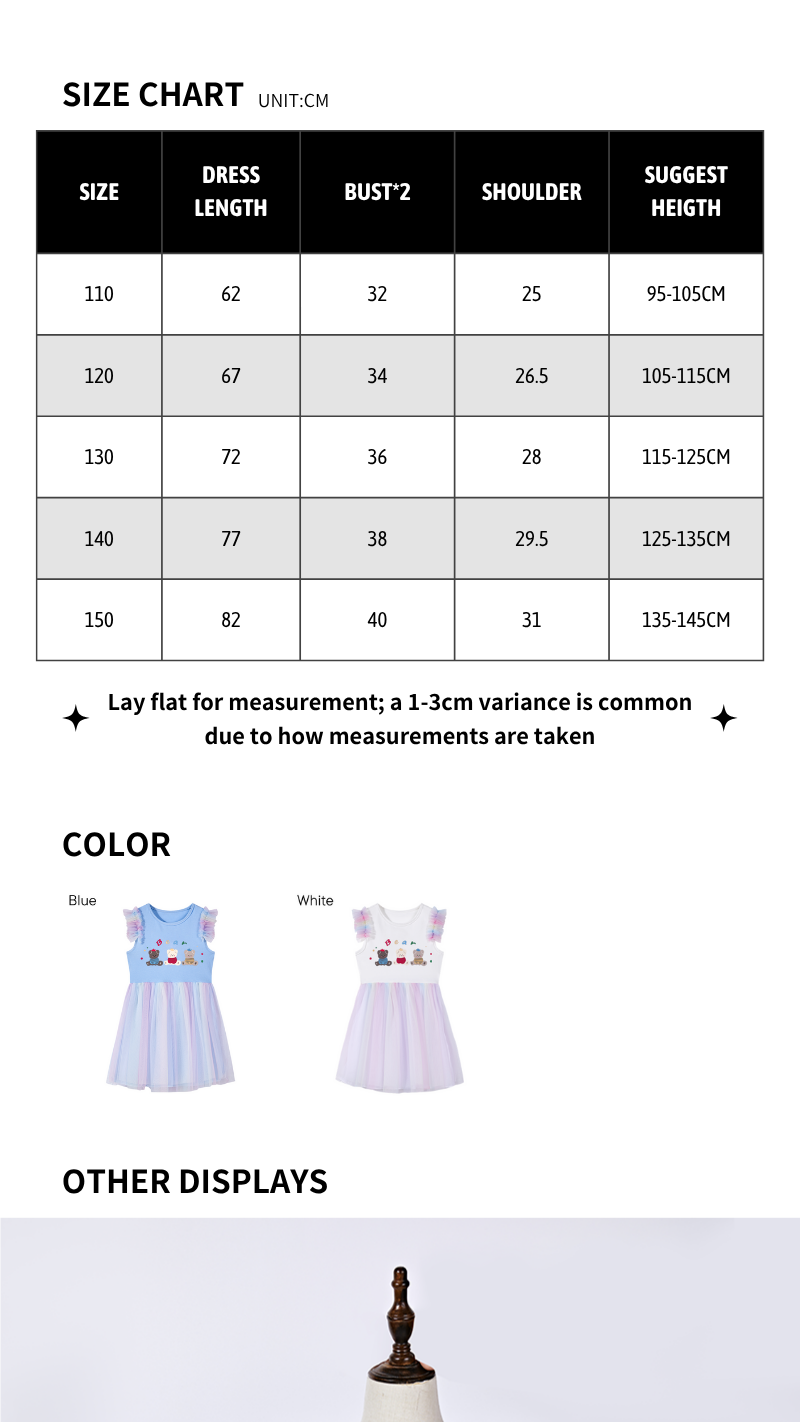 SIZE CHART UNIT:CM

| SIZE | DRESS LENGTH | BUST*2 | SHOULDER | SUGGEST HEIGTH |
|---|---|---|---|---|
| 110 | 62 | 32 | 25 | 95-105CM |
| 120 | 67 | 34 | 26.5 | 105-115CM |
| 130 | 72 | 36 | 28 | 115-125CM |
| 140 | 77 | 38 | 29.5 | 125-135CM |
| 150 | 82 | 40 | 31 | 135-145CM |

Lay flat for measurement; a 1-3cm variance is common due to how measurements are taken

COLOR

Blue

White

OTHER DISPLAYS